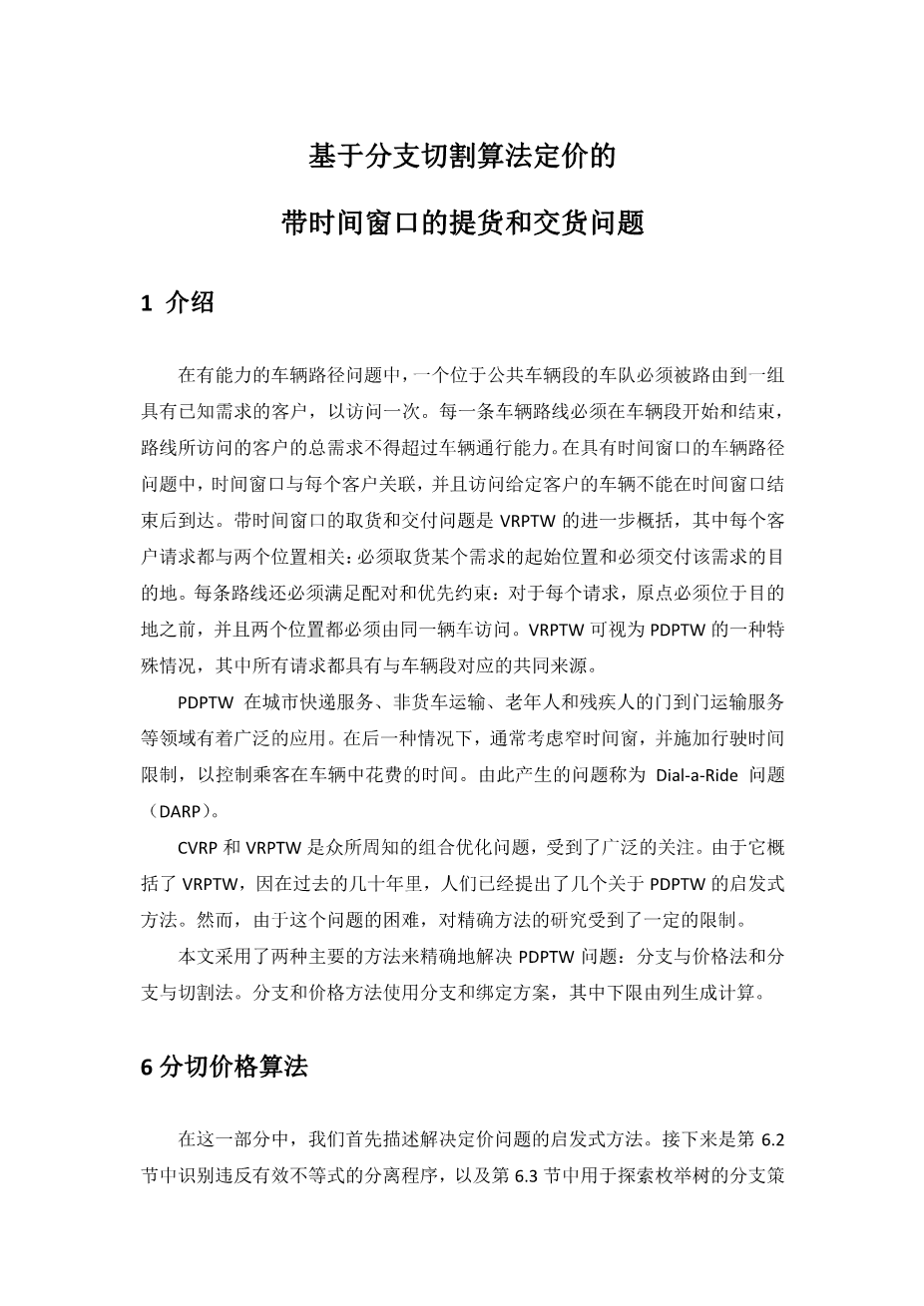 基于分支切割算法定价的

带时间窗口的提货和交货问题

1 介绍

在有能力的车辆路径问题中，一个位于公共车辆段的车队必须被路由到一组具有已知需求的客户，以访问一次。每一条车辆路线必须在车辆段开始和结束，路线所访问的客户的总需求不得超过车辆通行能力。在具有时间窗口的车辆路径问题中，时间窗口与每个客户关联，并且访问给定客户的车辆不能在时间窗口结束后到达。带时间窗口的取货和交付问题是 VRPTW 的进一步概括，其中每个客户请求都与两个位置相关：必须取货某个需求的起始位置和必须交付该需求的目的地。每条路线还必须满足配对和优先约束：对于每个请求，原点必须位于目的地之前，并且两个位置都必须由同一辆车访问。VRPTW 可视为 PDPTW 的一种特殊情况，其中所有请求都具有与车辆段对应的共同来源。

PDPTW 在城市快递服务、非货车运输、老年人和残疾人的门到门运输服务等领域有着广泛的应用。在后一种情况下，通常考虑窄时间窗，并施加行驶时间限制，以控制乘客在车辆中花费的时间。由此产生的问题称为 Dial-a-Ride 问题（DARP）。

CVRP 和 VRPTW 是众所周知的组合优化问题，受到了广泛的关注。由于它概括了 VRPTW，因在过去的几十年里，人们已经提出了几个关于 PDPTW 的启发式方法。然而，由于这个问题的困难，对精确方法的研究受到了一定的限制。

本文采用了两种主要的方法来精确地解决 PDPTW 问题：分支与价格法和分支与切割法。分支和价格方法使用分支和绑定方案，其中下限由列生成计算。

6 分切价格算法

在这一部分中，我们首先描述解决定价问题的启发式方法。接下来是第 6.2 节中识别违反有效不等式的分离程序，以及第 6.3 节中用于探索枚举树的分支策